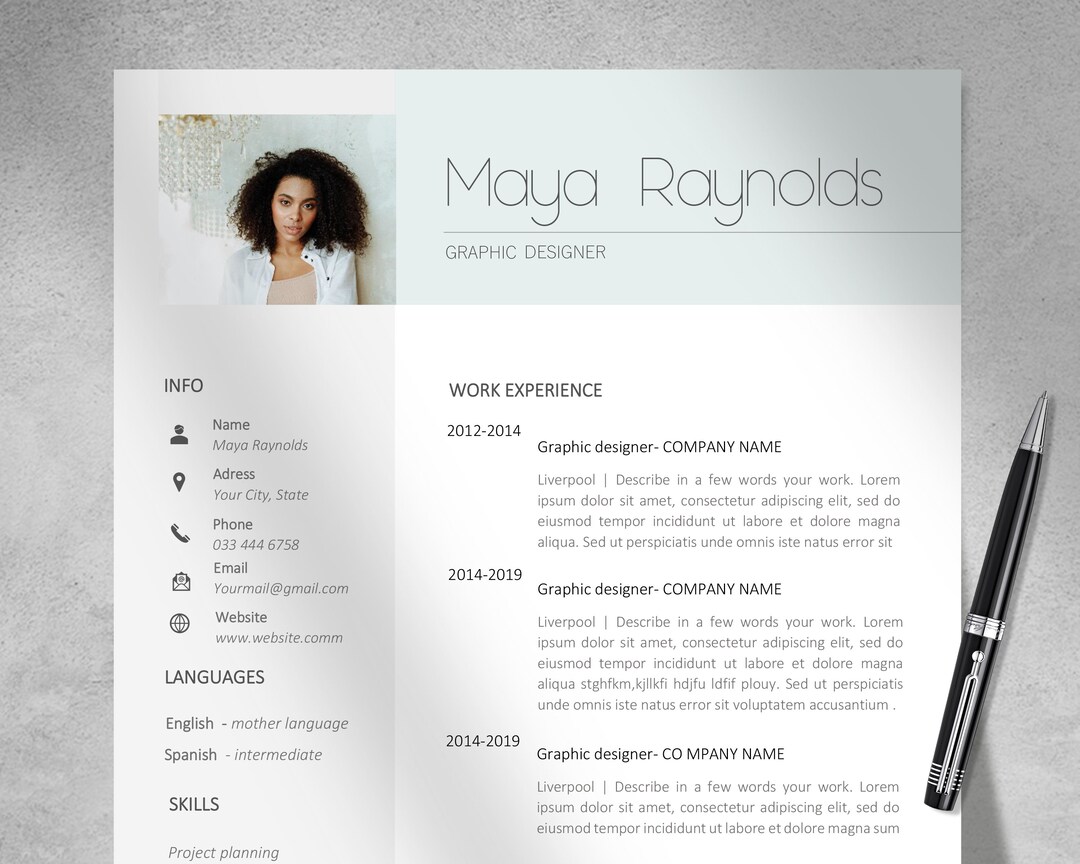 Maya Raynolds

GRAPHIC DESIGNER

INFO

Name
Maya Raynolds

Adress
Your City, State

Phone
033 444 6758

Email
Yourmail@gmail.com

Website
www.website.comm

LANGUAGES

English - mother language

Spanish - intermediate

SKILLS

Project planning

WORK EXPERIENCE

2012-2014
Graphic designer- COMPANY NAME

Liverpool | Describe in a few words your work. Lorem ipsum dolor sit amet, consectetur adipiscing elit, sed do eiusmod tempor incididunt ut labore et dolore magna aliqua. Sed ut perspiciatis unde omnis iste natus error sit

2014-2019
Graphic designer- COMPANY NAME

Liverpool | Describe in a few words your work. Lorem ipsum dolor sit amet, consectetur adipiscing elit, sed do eiusmod tempor incididunt ut labore et dolore magna aliqua stghfkm,kjllkfi hdjfu ldfif plouy. Sed ut perspiciatis unde omnis iste natus error sit voluptatem accusantium .

2014-2019
Graphic designer- CO MPANY NAME

Liverpool | Describe in a few words your work. Lorem ipsum dolor sit amet, consectetur adipiscing elit, sed do eiusmod tempor incididunt ut labore et dolore magna sum